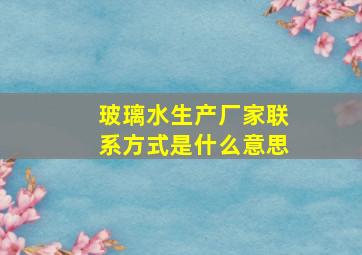 玻璃水生产厂家联系方式是什么意思